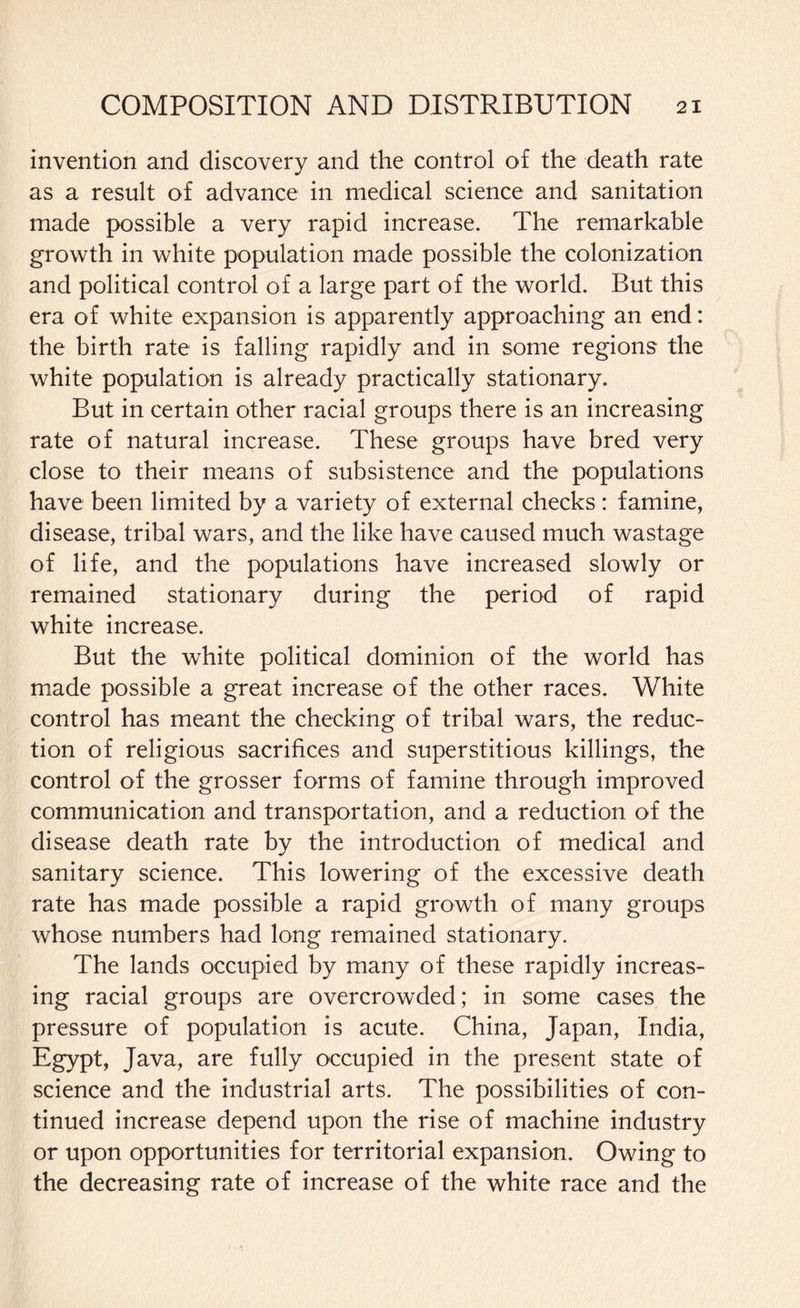 COMPOSITION AND DISTRIBUTION 21

invention and discovery and the control of the death rate as a result of advance in medical science and sanitation made possible a very rapid increase. The remarkable growth in white population made possible the colonization and political control of a large part of the world. But this era of white expansion is apparently approaching an end: the birth rate is falling rapidly and in some regions the white population is already practically stationary.

But in certain other racial groups there is an increasing rate of natural increase. These groups have bred very close to their means of subsistence and the populations have been limited by a variety of external checks: famine, disease, tribal wars, and the like have caused much wastage of life, and the populations have increased slowly or remained stationary during the period of rapid white increase.

But the white political dominion of the world has made possible a great increase of the other races. White control has meant the checking of tribal wars, the reduction of religious sacrifices and superstitious killings, the control of the grosser forms of famine through improved communication and transportation, and a reduction of the disease death rate by the introduction of medical and sanitary science. This lowering of the excessive death rate has made possible a rapid growth of many groups whose numbers had long remained stationary.

The lands occupied by many of these rapidly increasing racial groups are overcrowded; in some cases the pressure of population is acute. China, Japan, India, Egypt, Java, are fully occupied in the present state of science and the industrial arts. The possibilities of continued increase depend upon the rise of machine industry or upon opportunities for territorial expansion. Owing to the decreasing rate of increase of the white race and the